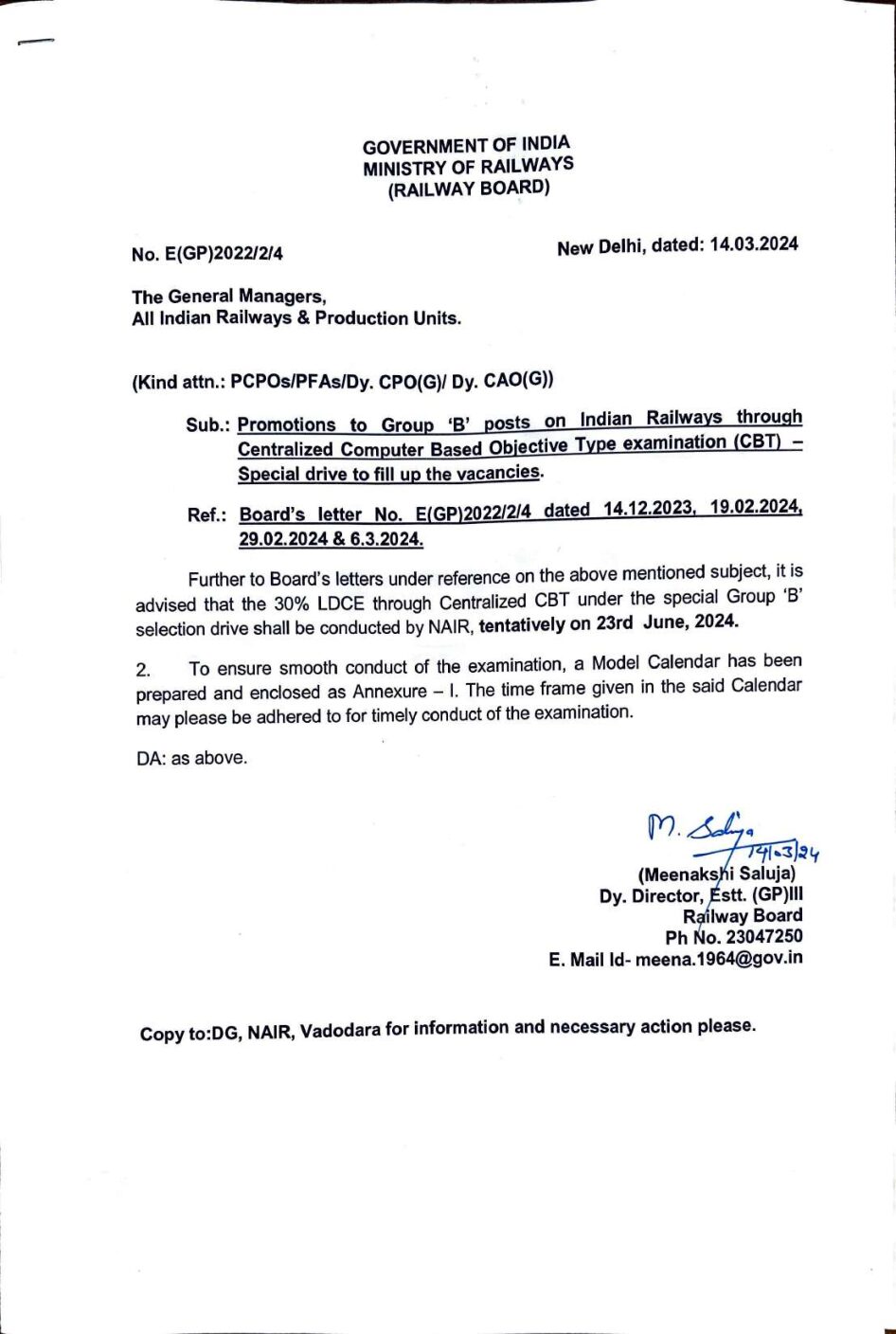 GOVERNMENT OF INDIA
MINISTRY OF RAILWAYS
(RAILWAY BOARD)

No. E(GP)2022/2/4

New Delhi, dated: 14.03.2024

The General Managers,
All Indian Railways & Production Units.

(Kind attn.: PCPOs/PFAs/Dy. CPO(G)/ Dy. CAO(G))

Sub.: Promotions to Group 'B' posts on Indian Railways through Centralized Computer Based Objective Type examination (CBT) – Special drive to fill up the vacancies.

Ref.: Board's letter No. E(GP)2022/2/4 dated 14.12.2023, 19.02.2024, 29.02.2024 & 6.3.2024.

Further to Board's letters under reference on the above mentioned subject, it is advised that the 30% LDCE through Centralized CBT under the special Group 'B' selection drive shall be conducted by NAIR, tentatively on 23rd June, 2024.

2. To ensure smooth conduct of the examination, a Model Calendar has been prepared and enclosed as Annexure – I. The time frame given in the said Calendar may please be adhered to for timely conduct of the examination.

DA: as above.

M. Saluja
14.3.24
(Meenakshi Saluja)
Dy. Director, Estt. (GP)III
Railway Board
Ph No. 23047250
E. Mail Id- meena.1964@gov.in

Copy to:DG, NAIR, Vadodara for information and necessary action please.